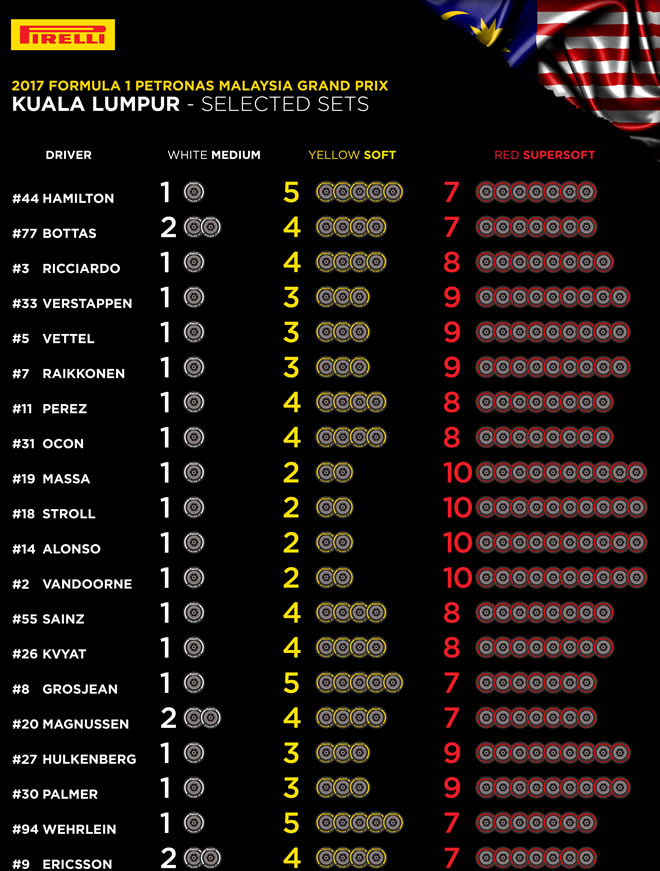 PIRELLI

2017 FORMULA 1 PETRONAS MALAYSIA GRAND PRIX
KUALA LUMPUR - SELECTED SETS

| DRIVER | WHITE MEDIUM | YELLOW SOFT | RED SUPERSOFT |
|---|---|---|---|
| #44 HAMILTON | 1 | 5 | 7 |
| #77 BOTTAS | 2 | 4 | 7 |
| #3 RICCIARDO | 1 | 4 | 8 |
| #33 VERSTAPPEN | 1 | 3 | 9 |
| #5 VETTEL | 1 | 3 | 9 |
| #7 RAIKKONEN | 1 | 3 | 9 |
| #11 PEREZ | 1 | 4 | 8 |
| #31 OCON | 1 | 4 | 8 |
| #19 MASSA | 1 | 2 | 10 |
| #18 STROLL | 1 | 2 | 10 |
| #14 ALONSO | 1 | 2 | 10 |
| #2 VANDOORNE | 1 | 2 | 10 |
| #55 SAINZ | 1 | 4 | 8 |
| #26 KVYAT | 1 | 4 | 8 |
| #8 GROSJEAN | 1 | 5 | 7 |
| #20 MAGNUSSEN | 2 | 4 | 7 |
| #27 HULKENBERG | 1 | 3 | 9 |
| #30 PALMER | 1 | 3 | 9 |
| #94 WEHRLEIN | 1 | 5 | 7 |
| #9 ERICSSON | 2 | 4 | 7 |